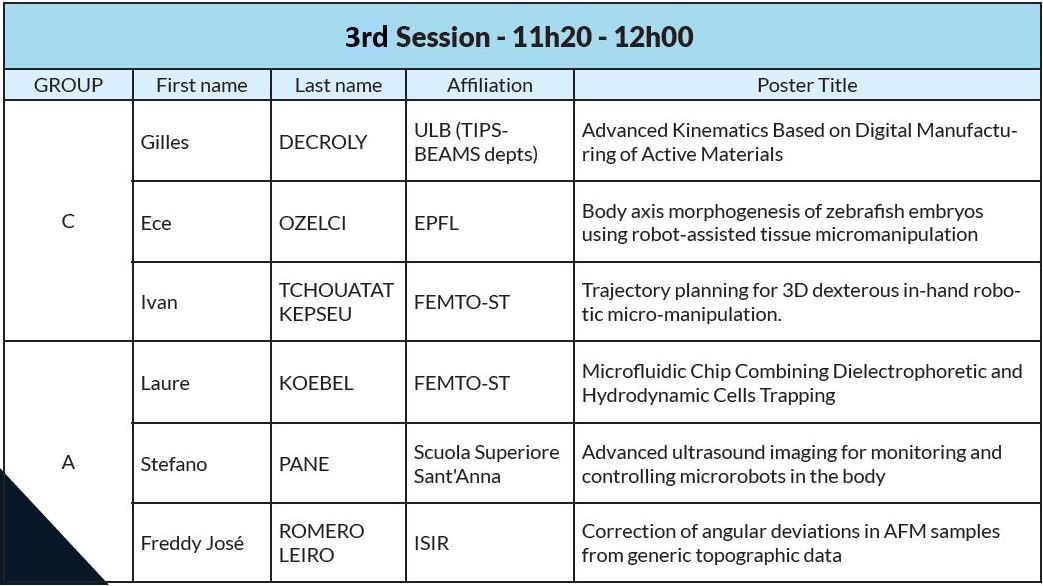 3rd Session - 11h20 - 12h00

| GROUP | First name | Last name | Affiliation | Poster Title |
|---|---|---|---|---|
| C | Gilles | DECROLY | ULB (TIPS-BEAMS depts) | Advanced Kinematics Based on Digital Manufacturing of Active Materials |
| | Ece | OZELCI | EPFL | Body axis morphogenesis of zebrafish embryos using robot-assisted tissue micromanipulation |
| | Ivan | TCHOUATAT KEPSEU | FEMTO-ST | Trajectory planning for 3D dexterous in-hand robotic micro-manipulation. |
| A | Laure | KOEBEL | FEMTO-ST | Microfluidic Chip Combining Dielectrophoretic and Hydrodynamic Cells Trapping |
| | Stefano | PANE | Scuola Superiore Sant'Anna | Advanced ultrasound imaging for monitoring and controlling microrobots in the body |
| | Freddy José | ROMERO LEIRO | ISIR | Correction of angular deviations in AFM samples from generic topographic data |